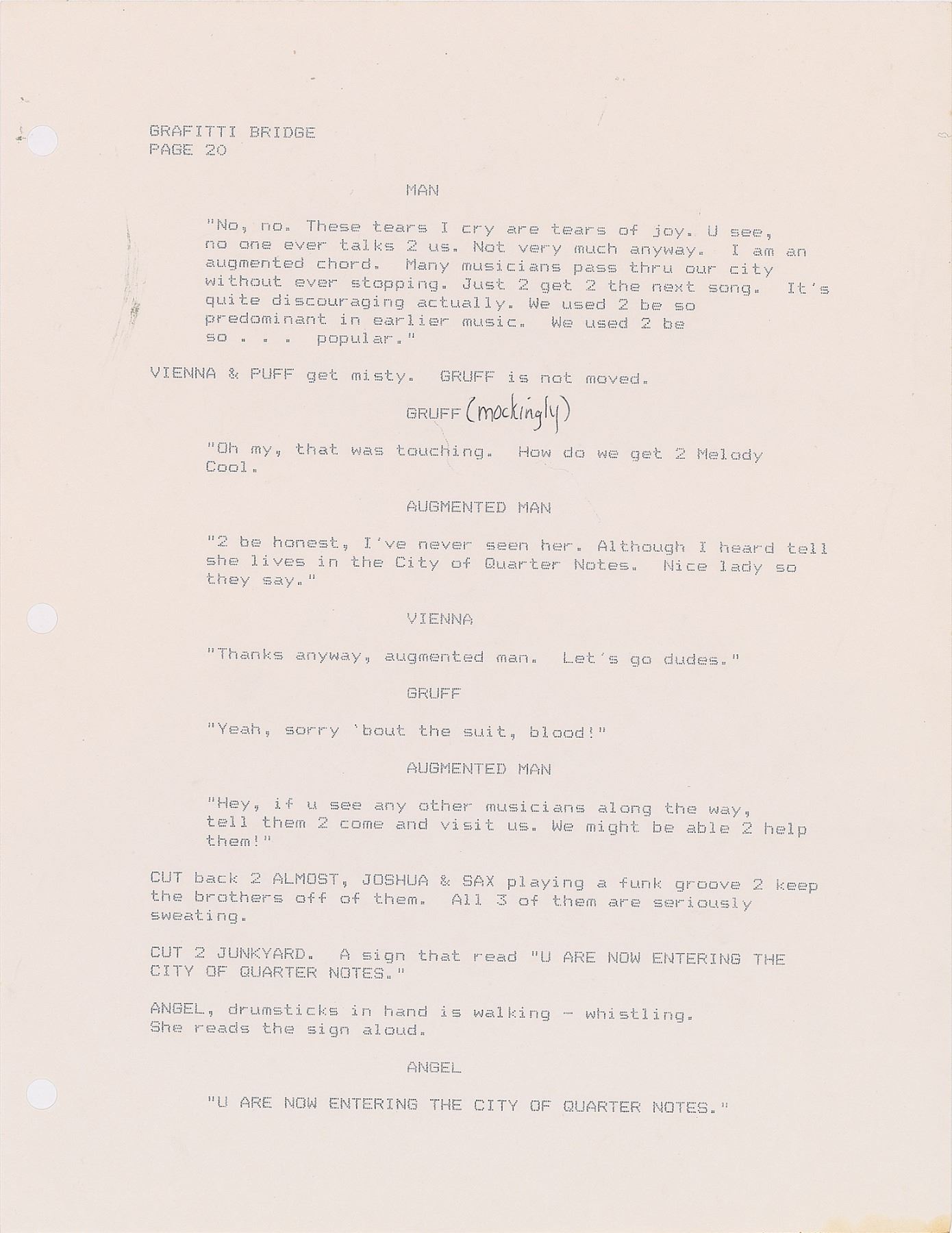 GRAFITTI BRIDGE
PAGE 20

MAN

"No, no. These tears I cry are tears of joy. U see, no one ever talks 2 us. Not very much anyway. I am an augmented chord. Many musicians pass thru our city without ever stopping. Just 2 get 2 the next song. It's quite discouraging actually. We used 2 be so predominant in earlier music. We used 2 be so . . . popular."

VIENNA & PUFF get misty. GRUFF is not moved.

GRUFF (mockingly)

"Oh my, that was touching. How do we get 2 Melody Cool.

AUGMENTED MAN

"2 be honest, I've never seen her. Although I heard tell she lives in the City of Quarter Notes. Nice lady so they say."

VIENNA

"Thanks anyway, augmented man. Let's go dudes."

GRUFF

"Yeah, sorry 'bout the suit, blood!"

AUGMENTED MAN

"Hey, if u see any other musicians along the way, tell them 2 come and visit us. We might be able 2 help them!"

CUT back 2 ALMOST, JOSHUA & SAX playing a funk groove 2 keep the brothers off of them. All 3 of them are seriously sweating.

CUT 2 JUNKYARD. A sign that read "U ARE NOW ENTERING THE CITY OF QUARTER NOTES."

ANGEL, drumsticks in hand is walking - whistling. She reads the sign aloud.

ANGEL

"U ARE NOW ENTERING THE CITY OF QUARTER NOTES."